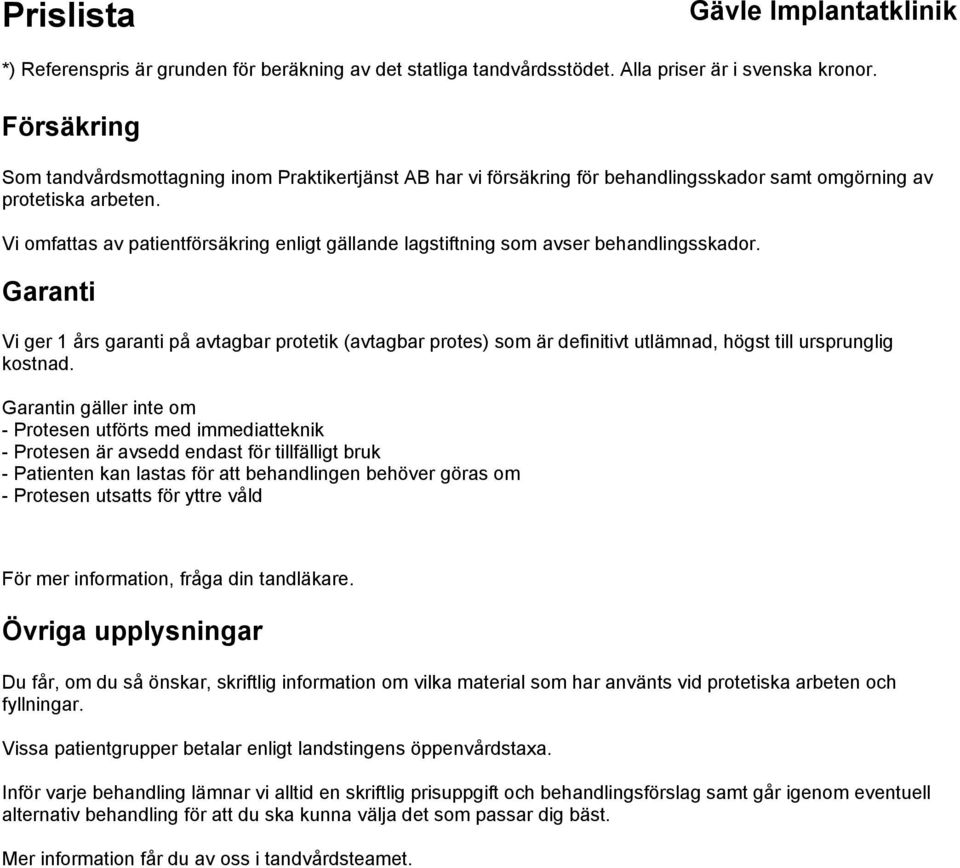 Prislista

Gävle Implantatklinik

*) Referenspris är grunden för beräkning av det statliga tandvårdsstödet. Alla priser är i svenska kronor.

Försäkring

Som tandvårdsmottagning inom Praktikertjänst AB har vi försäkring för behandlingsskador samt omgörning av protetiska arbeten.

Vi omfattas av patientförsäkring enligt gällande lagstiftning som avser behandlingsskador.

Garanti

Vi ger 1 års garanti på avtagbar protetik (avtagbar protes) som är definitivt utlämnad, högst till ursprunglig kostnad.

Garantin gäller inte om
- Protesen utförts med immediatteknik
- Protesen är avsedd endast för tillfälligt bruk
- Patienten kan lastas för att behandlingen behöver göras om
- Protesen utsatts för yttre våld

För mer information, fråga din tandläkare.

Övriga upplysningar

Du får, om du så önskar, skriftlig information om vilka material som har använts vid protetiska arbeten och fyllningar.

Vissa patientgrupper betalar enligt landstingens öppenvårdstaxa.

Inför varje behandling lämnar vi alltid en skriftlig prisuppgift och behandlingsförslag samt går igenom eventuell alternativ behandling för att du ska kunna välja det som passar dig bäst.

Mer information får du av oss i tandvårdsteamet.